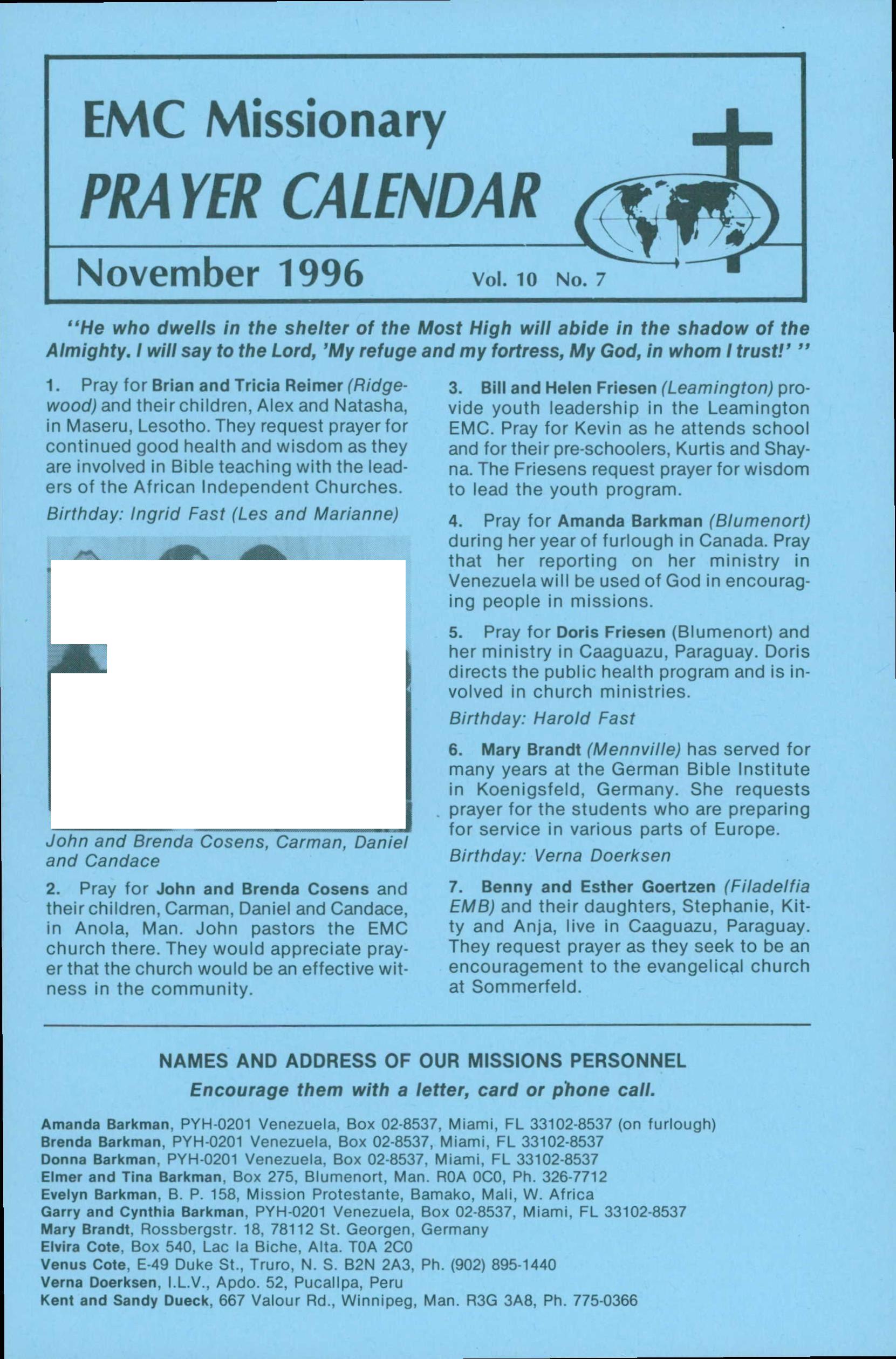 EMC Missionary
PRAYER CALENDAR

November 1996 Vol. 10 No. 7

"He who dwells in the shelter of the Most High will abide in the shadow of the Almighty. I will say to the Lord, 'My refuge and my fortress, My God, in whom I trust!' "

1. Pray for Brian and Tricia Reimer (Ridgewood) and their children, Alex and Natasha, in Maseru, Lesotho. They request prayer for continued good health and wisdom as they are involved in Bible teaching with the leaders of the African Independent Churches.

Birthday: Ingrid Fast (Les and Marianne)

John and Brenda Cosens, Carman, Daniel and Candace

2. Pray for John and Brenda Cosens and their children, Carman, Daniel and Candace, in Anola, Man. John pastors the EMC church there. They would appreciate prayer that the church would be an effective witness in the community.

3. Bill and Helen Friesen (Leamington) provide youth leadership in the Leamington EMC. Pray for Kevin as he attends school and for their pre-schoolers, Kurtis and Shayna. The Friesens request prayer for wisdom to lead the youth program.

4. Pray for Amanda Barkman (Blumenort) during her year of furlough in Canada. Pray that her reporting on her ministry in Venezuela will be used of God in encouraging people in missions.

5. Pray for Doris Friesen (Blumenort) and her ministry in Caaguazu, Paraguay. Doris directs the public health program and is involved in church ministries.

Birthday: Harold Fast

6. Mary Brandt (Mennville) has served for many years at the German Bible Institute in Koenigsfeld, Germany. She requests prayer for the students who are preparing for service in various parts of Europe.

Birthday: Verna Doerksen

7. Benny and Esther Goertzen (Filadelfia EMB) and their daughters, Stephanie, Kitty and Anja, live in Caaguazu, Paraguay. They request prayer as they seek to be an encouragement to the evangelical church at Sommerfeld.

NAMES AND ADDRESS OF OUR MISSIONS PERSONNEL
Encourage them with a letter, card or phone call.

Amanda Barkman, PYH-0201 Venezuela, Box 02-8537, Miami, FL 33102-8537 (on furlough)
Brenda Barkman, PYH-0201 Venezuela, Box 02-8537, Miami, FL 33102-8537
Donna Barkman, PYH-0201 Venezuela, Box 02-8537, Miami, FL 33102-8537
Elmer and Tina Barkman, Box 275, Blumenort, Man. R0A 0C0, Ph. 326-7712
Evelyn Barkman, B. P. 158, Mission Protestante, Bamako, Mali, W. Africa
Garry and Cynthia Barkman, PYH-0201 Venezuela, Box 02-8537, Miami, FL 33102-8537
Mary Brandt, Rossbergstr. 18, 78112 St. Georgen, Germany
Elvira Cote, Box 540, Lac la Biche, Alta. T0A 2C0
Venus Cote, E-49 Duke St., Truro, N. S. B2N 2A3, Ph. (902) 895-1440
Verna Doerksen, I.L.V., Apdo. 52, Pucallpa, Peru
Kent and Sandy Dueck, 667 Valour Rd., Winnipeg, Man. R3G 3A8, Ph. 775-0366